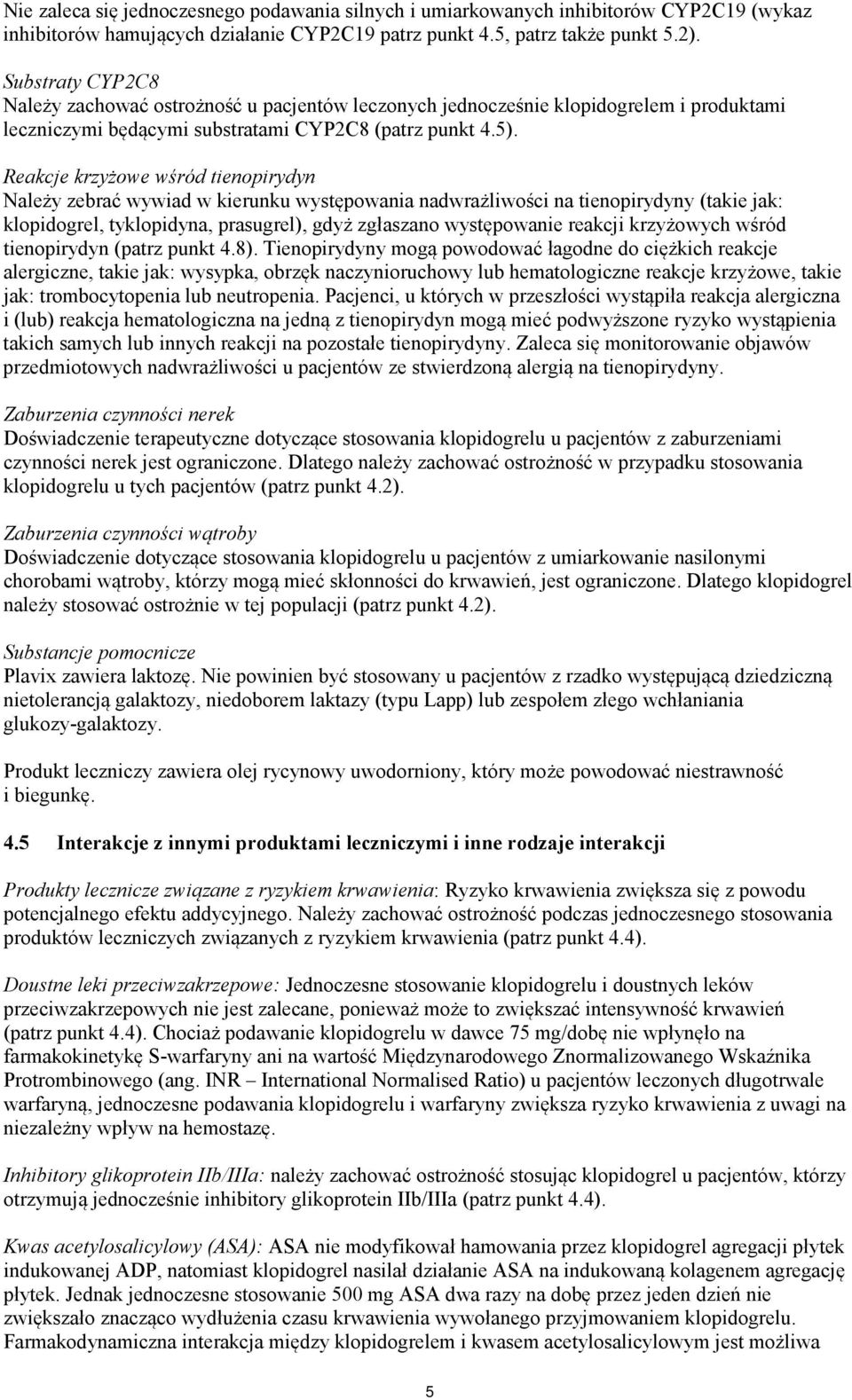 Nie zaleca się jednoczesnego podawania silnych i umiarkowanych inhibitorów CYP2C19 (wykaz inhibitorów hamujących działanie CYP2C19 patrz punkt 4.5, patrz także punkt 5.2).

Substraty CYP2C8
Należy zachować ostrożność u pacjentów leczonych jednocześnie klopidogrelem i produktami leczniczymi będącymi substratami CYP2C8 (patrz punkt 4.5).

Reakcje krzyżowe wśród tienopirydyn
Należy zebrać wywiad w kierunku występowania nadwrażliwości na tienopirydyny (takie jak: klopidogrel, tyklopidyna, prasugrel), gdyż zgłaszano występowanie reakcji krzyżowych wśród tienopirydyn (patrz punkt 4.8). Tienopirydyny mogą powodować łagodne do ciężkich reakcje alergiczne, takie jak: wysypka, obrzęk naczynioruchowy lub hematologiczne reakcje krzyżowe, takie jak: trombocytopenia lub neutropenia. Pacjenci, u których w przeszłości wystąpiła reakcja alergiczna i (lub) reakcja hematologiczna na jedną z tienopirydyn mogą mieć podwyższone ryzyko wystąpienia takich samych lub innych reakcji na pozostałe tienopirydyny. Zaleca się monitorowanie objawów przedmiotowych nadwrażliwości u pacjentów ze stwierdzoną alergią na tienopirydyny.

Zaburzenia czynności nerek
Doświadczenie terapeutyczne dotyczące stosowania klopidogrelu u pacjentów z zaburzeniami czynności nerek jest ograniczone. Dlatego należy zachować ostrożność w przypadku stosowania klopidogrelu u tych pacjentów (patrz punkt 4.2).

Zaburzenia czynności wątroby
Doświadczenie dotyczące stosowania klopidogrelu u pacjentów z umiarkowanie nasilonymi chorobami wątroby, którzy mogą mieć skłonności do krwawień, jest ograniczone. Dlatego klopidogrel należy stosować ostrożnie w tej populacji (patrz punkt 4.2).

Substancje pomocnicze
Plavix zawiera laktozę. Nie powinien być stosowany u pacjentów z rzadko występującą dziedziczną nietolerancją galaktozy, niedoborem laktazy (typu Lapp) lub zespołem złego wchłaniania glukozy-galaktozy.

Produkt leczniczy zawiera olej rycynowy uwodorniony, który może powodować niestrawność i biegunkę.

4.5 Interakcje z innymi produktami leczniczymi i inne rodzaje interakcji

Produkty lecznicze związane z ryzykiem krwawienia: Ryzyko krwawienia zwiększa się z powodu potencjalnego efektu addycyjnego. Należy zachować ostrożność podczas jednoczesnego stosowania produktów leczniczych związanych z ryzykiem krwawienia (patrz punkt 4.4).

Doustne leki przeciwzakrzepowe: Jednoczesne stosowanie klopidogrelu i doustnych leków przeciwzakrzepowych nie jest zalecane, ponieważ może to zwiększać intensywność krwawień (patrz punkt 4.4). Chociaż podawanie klopidogrelu w dawce 75 mg/dobę nie wpłynęło na farmakokinetykę S-warfaryny ani na wartość Międzynarodowego Znormalizowanego Wskaźnika Protrombinowego (ang. INR – International Normalised Ratio) u pacjentów leczonych długotrwale warfaryną, jednoczesne podawania klopidogrelu i warfaryny zwiększa ryzyko krwawienia z uwagi na niezależny wpływ na hemostazę.

Inhibitory glikoprotein IIb/IIIa: należy zachować ostrożność stosując klopidogrel u pacjentów, którzy otrzymują jednocześnie inhibitory glikoprotein IIb/IIIa (patrz punkt 4.4).

Kwas acetylosalicylowy (ASA): ASA nie modyfikował hamowania przez klopidogrel agregacji płytek indukowanej ADP, natomiast klopidogrel nasilał działanie ASA na indukowaną kolagenem agregację płytek. Jednak jednoczesne stosowanie 500 mg ASA dwa razy na dobę przez jeden dzień nie zwiększało znacząco wydłużenia czasu krwawienia wywołanego przyjmowaniem klopidogrelu. Farmakodynamiczna interakcja między klopidogrelem i kwasem acetylosalicylowym jest możliwa

5